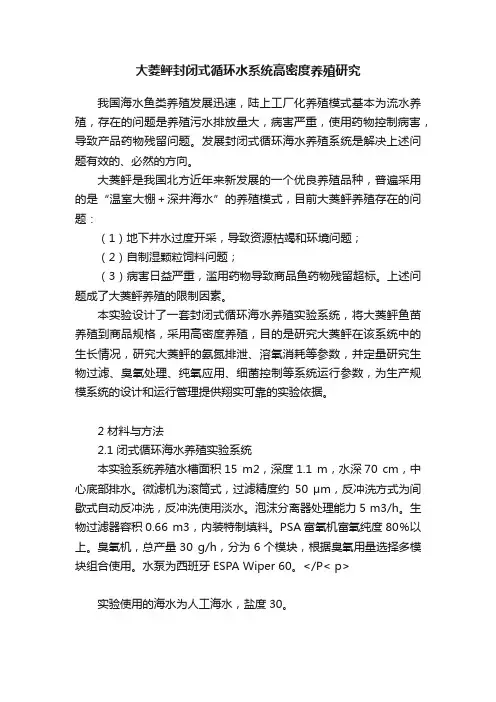 大菱鲆封闭式循环水系统高密度养殖研究

我国海水鱼类养殖发展迅速，陆上工厂化养殖模式基本为流水养殖，存在的问题是养殖污水排放量大，病害严重，使用药物控制病害，导致产品药物残留问题。发展封闭式循环海水养殖系统是解决上述问题有效的、必然的方向。

大菱鲆是我国北方近年来新发展的一个优良养殖品种，普遍采用的是“温室大棚＋深井海水”的养殖模式，目前大菱鲆养殖存在的问题：

（1）地下井水过度开采，导致资源枯竭和环境问题；

（2）自制湿颗粒饲料问题；

（3）病害日益严重，滥用药物导致商品鱼药物残留超标。上述问题成了大菱鲆养殖的限制因素。

本实验设计了一套封闭式循环海水养殖实验系统，将大菱鲆鱼苗养殖到商品规格，采用高密度养殖，目的是研究大菱鲆在该系统中的生长情况，研究大菱鲆的氨氮排泄、溶氧消耗等参数，并定量研究生物过滤、臭氧处理、纯氧应用、细菌控制等系统运行参数，为生产规模系统的设计和运行管理提供翔实可靠的实验依据。

2 材料与方法

2.1 闭式循环海水养殖实验系统

本实验系统养殖水槽面积 15 m2，深度 1.1 m，水深 70 cm，中心底部排水。微滤机为滚筒式，过滤精度约 50 μm，反冲洗方式为间歇式自动反冲洗，反冲洗使用淡水。泡沫分离器处理能力 5 m3/h。生物过滤器容积 0.66 m3，内装特制填料。PSA 富氧机富氧纯度 80%以上。臭氧机，总产量 30 g/h，分为 6 个模块，根据臭氧用量选择多模块组合使用。水泵为西班牙 ESPA Wiper 60。</P< p>

实验使用的海水为人工海水，盐度 30。